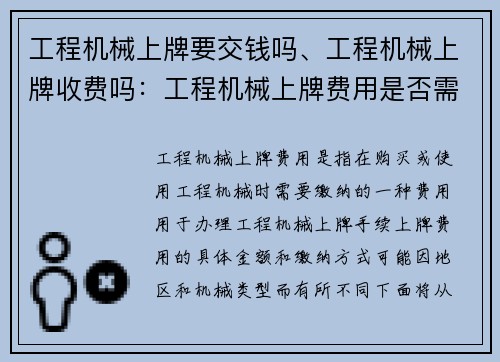 工程机械上牌要交钱吗、工程机械上牌收费吗：工程机械上牌费用是否需

工程机械上牌费用是指在购买或使用工程机械时需要缴纳的一种费用用于办理工程机械上牌手续上牌费用的具体金额和缴纳方式可能因地区和机械类型而有所不同下面将从